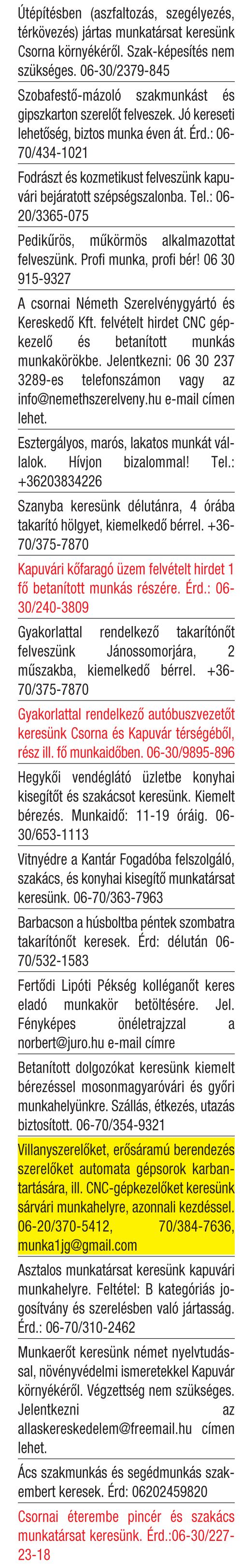 Útépítésben (aszfaltozás, szegélyezés, térkövezés) jártas munkatársat keresünk Csorna környékéről. Szak-képesítés nem szükséges. 06-30/2379-845

Szobafestő-mázoló szakmunkást és gipszkarton szerelőt felveszek. Jó kereseti lehetőség, biztos munka éven át. Érd.: 06-70/434-1021

Fodrászt és kozmetikust felveszünk kapuvári bejáratott szépségszalonba. Tel.: 06-20/3365-075

Pedikűrös, műkörmös alkalmazottat felveszünk. Profi munka, profi bér! 06 30 915-9327

A csornai Németh Szerelvénygyártó és Kereskedő Kft. felvételt hirdet CNC gépkezelő és betanított munkás munkakörökbe. Jelentkezni: 06 30 237 3289-es telefonszámon vagy az info@nemethszerelveny.hu e-mail címen lehet.

Esztergályos, marós, lakatos munkát vállalok. Hívjon bizalommal! Tel.: +36203834226

Szanyba keresünk délutánra, 4 órába takarító hölgyet, kiemelkedő bérrel. +36-70/375-7870

Kapuvári kőfaragó üzem felvételt hirdet 1 fő betanított munkás részére. Érd.: 06-30/240-3809

Gyakorlattal rendelkező takarítónőt felveszünk Jánossomorjára, 2 műszakba, kiemelkedő bérrel. +36-70/375-7870

Gyakorlattal rendelkező autóbuszvezetőt keresünk Csorna és Kapuvár térségéből, rész ill. fő munkaidőben. 06-30/9895-896

Hegykői vendéglátó üzletbe konyhai kisegítőt és szakácsot keresünk. Kiemelt bérezés. Munkaidő: 11-19 óráig. 06-30/653-1113

Vitnyédre a Kantár Fogadóba felszolgáló, szakács, és konyhai kisegítő munkatársat keresünk. 06-70/363-7963

Barbacson a húsboltba péntek szombatra takarítónőt keresek. Érd: délután 06-70/532-1583

Fertődi Lipóti Pékség kolléganőt keres eladó munkakör betöltésére. Jel. Fényképes önéletrajzzal a norbert@juro.hu e-mail címre

Betanított dolgozókat keresünk kiemelt bérezéssel mosonmagyaróvári és győri munkahelyünkre. Szállás, étkezés, utazás biztosított. 06-70/354-9321

Villanyszerelőket, erősáramú berendezés szerelőket automata gépsorok karbantartására, ill. CNC-gépkezelőket keresünk sárvári munkahelyre, azonnali kezdéssel. 06-20/370-5412, 70/384-7636, munka1jg@gmail.com

Asztalos munkatársat keresünk kapuvári munkahelyre. Feltétel: B kategóriás jogosítvány és szerelésben való jártasság. Érd.: 06-70/310-2462

Munkaerőt keresünk német nyelvtudással, növényvédelmi ismeretekkel Kapuvár környékéről. Végzettség nem szükséges. Jelentkezni az allaskereskedelem@freemail.hu címen lehet.

Ács szakmunkás és segédmunkás szakembert keresek. Érd: 06202459820

Csornai éterembe pincér és szakács munkatársat keresünk. Érd.:06-30/227-23-18